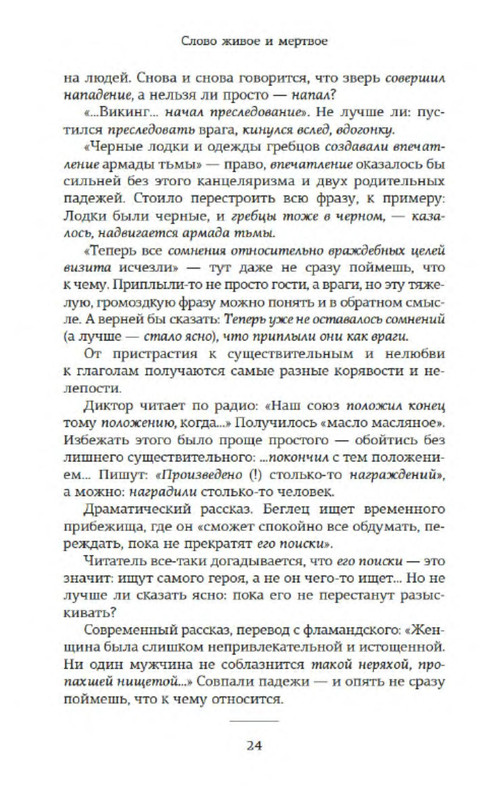 Слово живое и мертвое

на людей. Снова и снова говорится, что зверь совершил нападение, а нельзя ли просто — напал?

«...Викинг... начал преследование». Не лучше ли: пустился преследовать врага, кинулся вслед, вдогонку.

«Черные лодки и одежды гребцов создавали впечатление армады тьмы» — право, впечатление оказалось бы сильней без этого канцеляризма и двух родительных падежей. Стоило перестроить всю фразу, к примеру: Лодки были черные, и гребцы тоже в черном, — казалось, надвигается армада тьмы.

«Теперь все сомнения относительно враждебных целей визита исчезли» — тут даже не сразу поймешь, что к чему. Приплыли-то не просто гости, а враги, но эту тяжелую, громоздкую фразу можно понять и в обратном смысле. А верней бы сказать: Теперь уже не оставалось сомнений (а лучше — стало ясно), что приплыли они как враги.

От пристрастия к существительным и нелюбви к глаголам получаются самые разные корявости и нелепости.

Диктор читает по радио: «Наш союз положил конец тому положению, когда...» Получилось «масло масляное». Избежать этого было проще простого — обойтись без лишнего существительного: ...покончил с тем положением... Пишут: «Произведено (!) столько-то награждений», а можно: наградили столько-то человек.

Драматический рассказ. Беглец ищет временного прибежища, где он «сможет спокойно все обдумать, переждать, пока не прекратят его поиски».

Читатель все-таки догадывается, что его поиски — это значит: ищут самого героя, а не он чего-то ищет... Но не лучше ли сказать ясно: пока его не перестанут разыскивать?

Современный рассказ, перевод с фламандского: «Женщина была слишком непривлекательной и истощенной. Ни один мужчина не соблазнится такой неряхой, пропахшей нищетой...» Совпали падежи — и опять не сразу поймешь, что к чему относится.

24